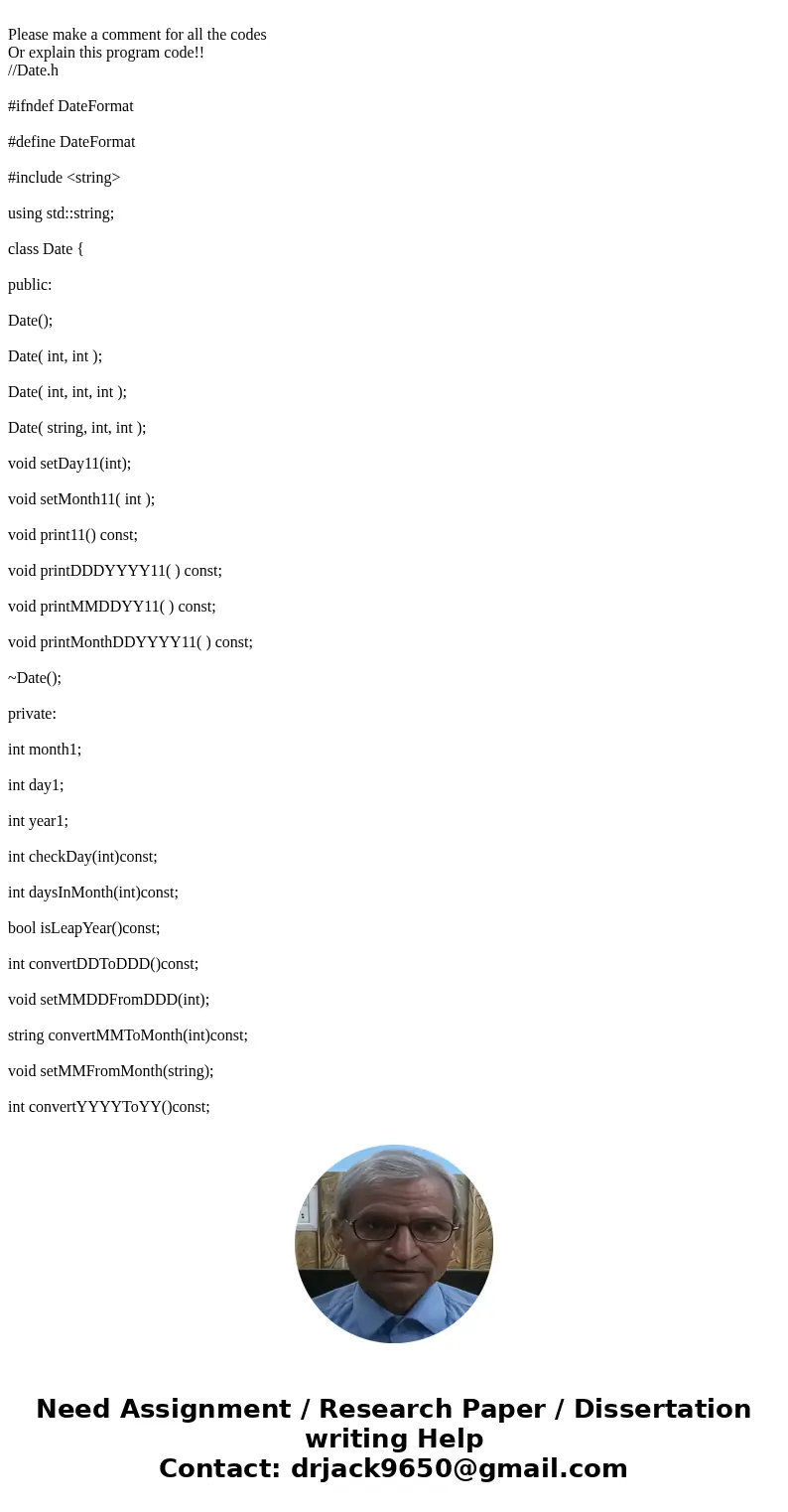 Please make a comment for all the codes
Or explain this program code!!
//Date.h

#ifndef DateFormat

#define DateFormat

#include <string>

using std::string;

class Date {

public:

Date();

Date( int, int );

Date( int, int, int );

Date( string, int, int );

void setDay11(int);

void setMonth11( int );

void print11() const;

void printDDDYYYY11( ) const;

void printMMDDYY11( ) const;

void printMonthDDYYYY11( ) const;

~Date();

private:

int month1;

int day1;

int year1;

int checkDay(int)const;

int daysInMonth(int)const;

bool isLeapYear()const;

int convertDDToDDD()const;

void setMMDDFromDDD(int);

string convertMMToMonth(int)const;

void setMMFromMonth(string);

int convertYYYYToYY()const;

Need Assignment / Research Paper / Dissertation writing Help
Contact: drjack9650@gmail.com